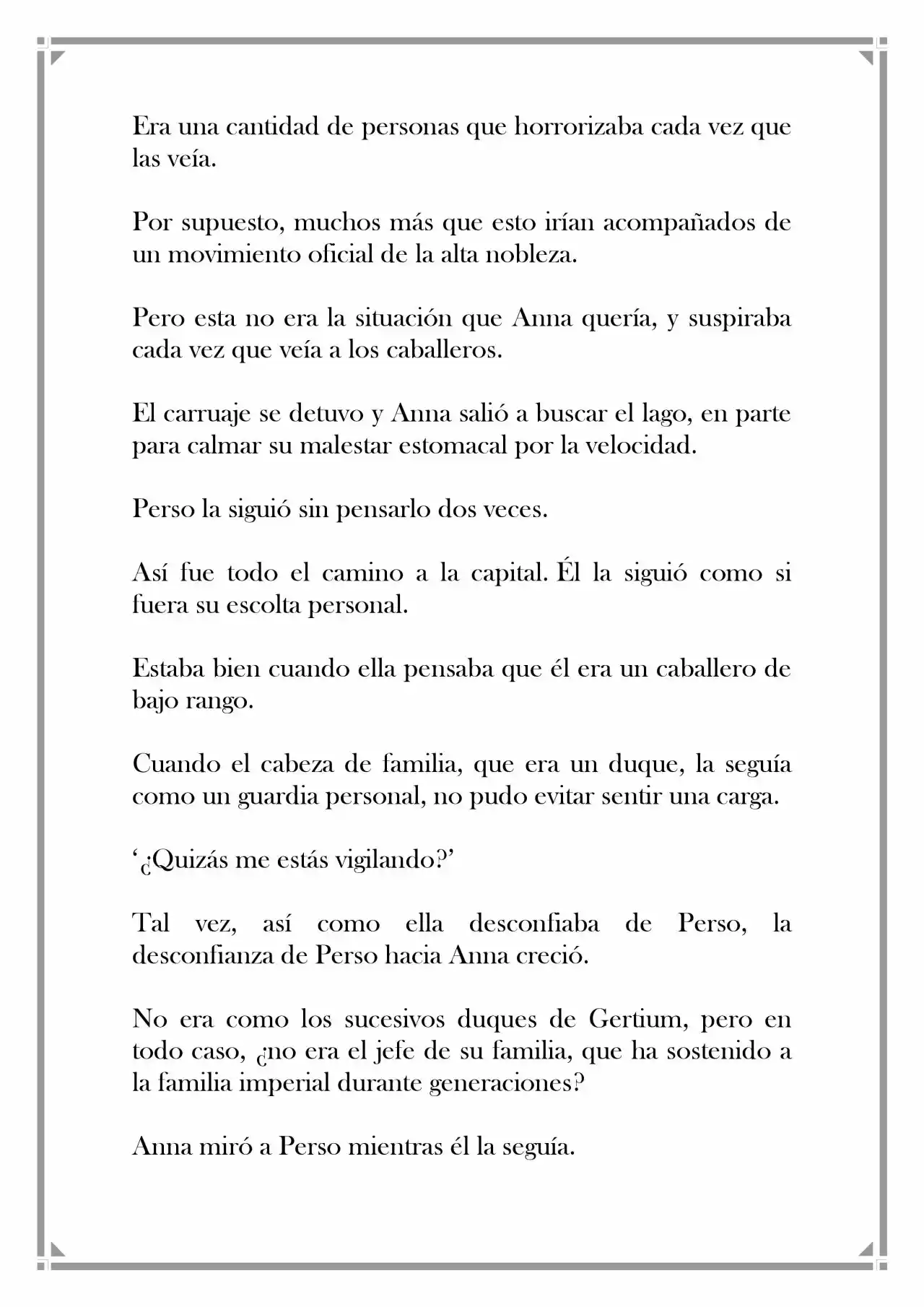 Era una cantidad de personas que horrorizaba cada vez que las veía.

Por supuesto, muchos más que esto irían acompañados de un movimiento oficial de la alta nobleza.

Pero esta no era la situación que Anna quería, y suspiraba cada vez que veía a los caballeros.

El carruaje se detuvo y Anna salió a buscar el lago, en parte para calmar su malestar estomacal por la velocidad.

Perso la siguió sin pensarlo dos veces.

Así fue todo el camino a la capital. Él la siguió como si fuera su escolta personal.

Estaba bien cuando ella pensaba que él era un caballero de bajo rango.

Cuando el cabeza de familia, que era un duque, la seguía como un guardia personal, no pudo evitar sentir una carga.

'¿Quizás me estás vigilando?'

Tal vez, así como ella desconfiaba de Perso, la desconfianza de Perso hacia Anna creció.

No era como los sucesivos duques de Gertium, pero en todo caso, ¿no era el jefe de su familia, que ha sostenido a la familia imperial durante generaciones?

Anna miró a Perso mientras él la seguía.